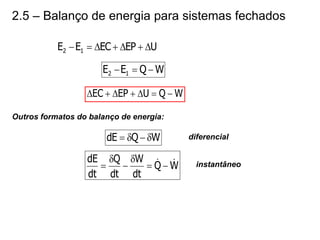 2.5 – Balanço de energia para sistemas fechados

$E_2 - E_1 = \Delta EC + \Delta EP + \Delta U$

$E_2 - E_1 = Q - W$

$\Delta EC + \Delta EP + \Delta U = Q - W$

Outros formatos do balanço de energia:

$dE = \delta Q - \delta W$ diferencial

$\frac{dE}{dt} = \frac{\delta Q}{dt} - \frac{\delta W}{dt} = \dot{Q} - \dot{W}$ instantâneo